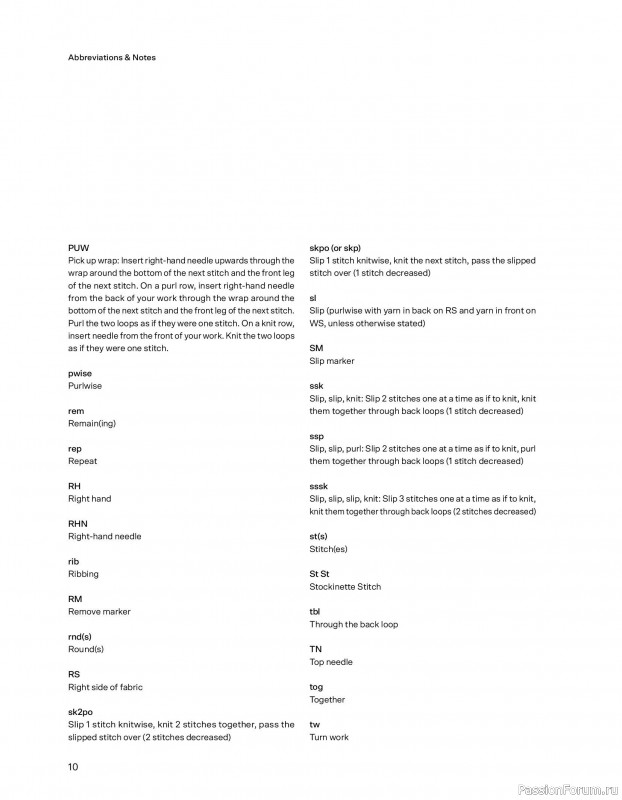 Abbreviations & Notes

PUW
Pick up wrap: Insert right-hand needle upwards through the wrap around the bottom of the next stitch and the front leg of the next stitch. On a purl row, insert right-hand needle from the back of your work through the wrap around the bottom of the next stitch and the front leg of the next stitch. Purl the two loops as if they were one stitch. On a knit row, insert needle from the front of your work. Knit the two loops as if they were one stitch.

pwise
Purlwise

rem
Remain(ing)

rep
Repeat

RH
Right hand

RHN
Right-hand needle

rib
Ribbing

RM
Remove marker

rnd(s)
Round(s)

RS
Right side of fabric

sk2po
Slip 1 stitch knitwise, knit 2 stitches together, pass the slipped stitch over (2 stitches decreased)

skpo (or skp)
Slip 1 stitch knitwise, knit the next stitch, pass the slipped stitch over (1 stitch decreased)

sl
Slip (purlwise with yarn in back on RS and yarn in front on WS, unless otherwise stated)

SM
Slip marker

ssk
Slip, slip, knit: Slip 2 stitches one at a time as if to knit, knit them together through back loops (1 stitch decreased)

ssp
Slip, slip, purl: Slip 2 stitches one at a time as if to knit, purl them together through back loops (1 stitch decreased)

sssk
Slip, slip, slip, knit: Slip 3 stitches one at a time as if to knit, knit them together through back loops (2 stitches decreased)

st(s)
Stitch(es)

St St
Stockinette Stitch

tbl
Through the back loop

TN
Top needle

tog
Together

tw
Turn work

10

PassionForum.ru